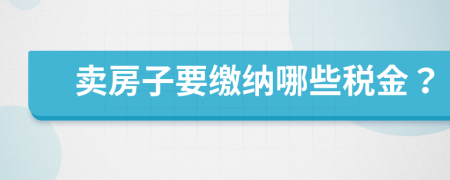 卖房子要缴纳哪些税金？